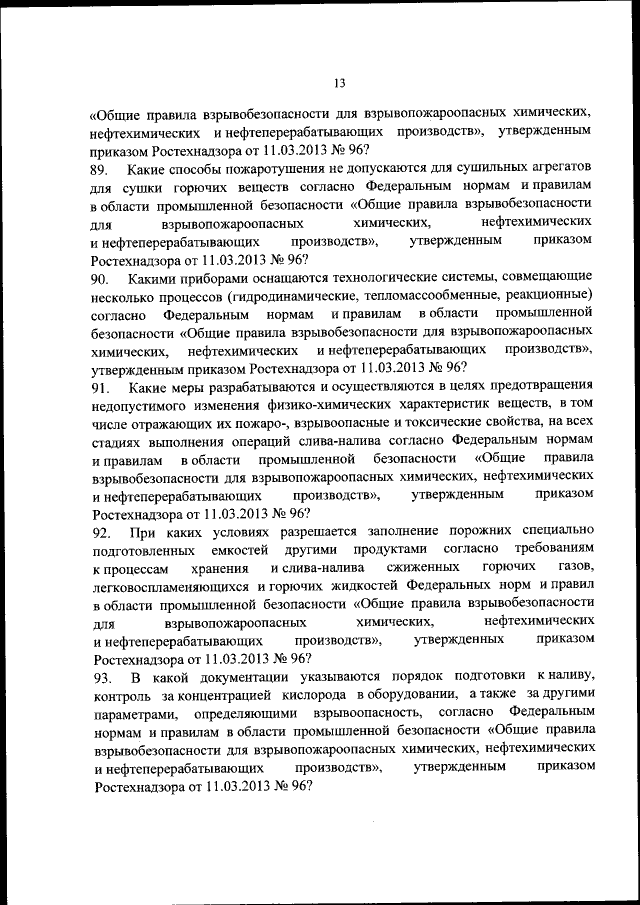 13

«Общие правила взрывобезопасности для взрывопожароопасных химических, нефтехимических и нефтеперерабатывающих производств», утвержденным приказом Ростехнадзора от 11.03.2013 № 96?

89. Какие способы пожаротушения не допускаются для сушильных агрегатов для сушки горючих веществ согласно Федеральным нормам и правилам в области промышленной безопасности «Общие правила взрывобезопасности для взрывопожароопасных химических, нефтехимических и нефтеперерабатывающих производств», утвержденным приказом Ростехнадзора от 11.03.2013 № 96?

90. Какими приборами оснащаются технологические системы, совмещающие несколько процессов (гидродинамические, тепломассообменные, реакционные) согласно Федеральным нормам и правилам в области промышленной безопасности «Общие правила взрывобезопасности для взрывопожароопасных химических, нефтехимических и нефтеперерабатывающих производств», утвержденным приказом Ростехнадзора от 11.03.2013 № 96?

91. Какие меры разрабатываются и осуществляются в целях предотвращения недопустимого изменения физико-химических характеристик веществ, в том числе отражающих их пожаро-, взрывоопасные и токсические свойства, на всех стадиях выполнения операций слива-налива согласно Федеральным нормам и правилам в области промышленной безопасности «Общие правила взрывобезопасности для взрывопожароопасных химических, нефтехимических и нефтеперерабатывающих производств», утвержденным приказом Ростехнадзора от 11.03.2013 № 96?

92. При каких условиях разрешается заполнение порожних специально подготовленных емкостей другими продуктами согласно требованиям к процессам хранения и слива-налива сжиженных горючих газов, легковоспламеняющихся и горючих жидкостей Федеральных норм и правил в области промышленной безопасности «Общие правила взрывобезопасности для взрывопожароопасных химических, нефтехимических и нефтеперерабатывающих производств», утвержденных приказом Ростехнадзора от 11.03.2013 № 96?

93. В какой документации указываются порядок подготовки к наливу, контроль за концентрацией кислорода в оборудовании, а также за другими параметрами, определяющими взрывоопасность, согласно Федеральным нормам и правилам в области промышленной безопасности «Общие правила взрывобезопасности для взрывопожароопасных химических, нефтехимических и нефтеперерабатывающих производств», утвержденным приказом Ростехнадзора от 11.03.2013 № 96?